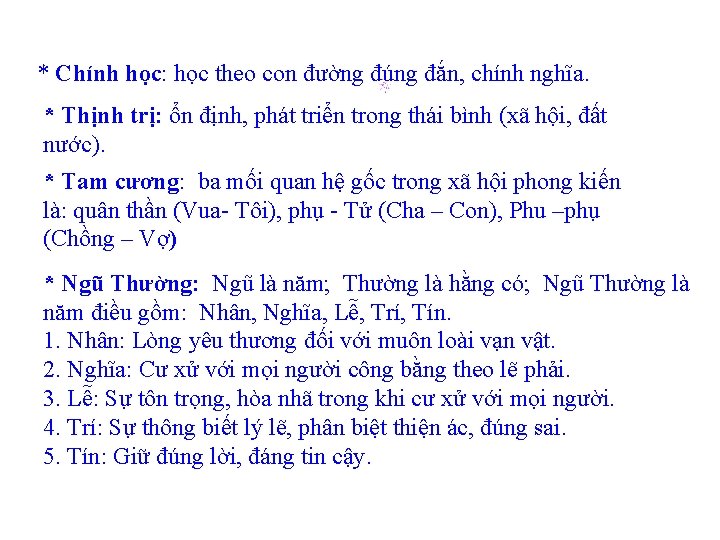 * Chính học: học theo con đường đúng đắn, chính nghĩa.

* Thịnh trị: ổn định, phát triển trong thái bình (xã hội, đất nước).

* Tam cương: ba mối quan hệ gốc trong xã hội phong kiến là: quân thần (Vua- Tôi), phụ - Tử (Cha – Con), Phu –phụ (Chồng – Vợ)

* Ngũ Thường: Ngũ là năm; Thường là hằng có; Ngũ Thường là năm điều gồm: Nhân, Nghĩa, Lễ, Trí, Tín.
1. Nhân: Lòng yêu thương đối với muôn loài vạn vật.
2. Nghĩa: Cư xử với mọi người công bằng theo lẽ phải.
3. Lễ: Sự tôn trọng, hòa nhã trong khi cư xử với mọi người.
4. Trí: Sự thông biết lý lẽ, phân biệt thiện ác, đúng sai.
5. Tín: Giữ đúng lời, đáng tin cậy.